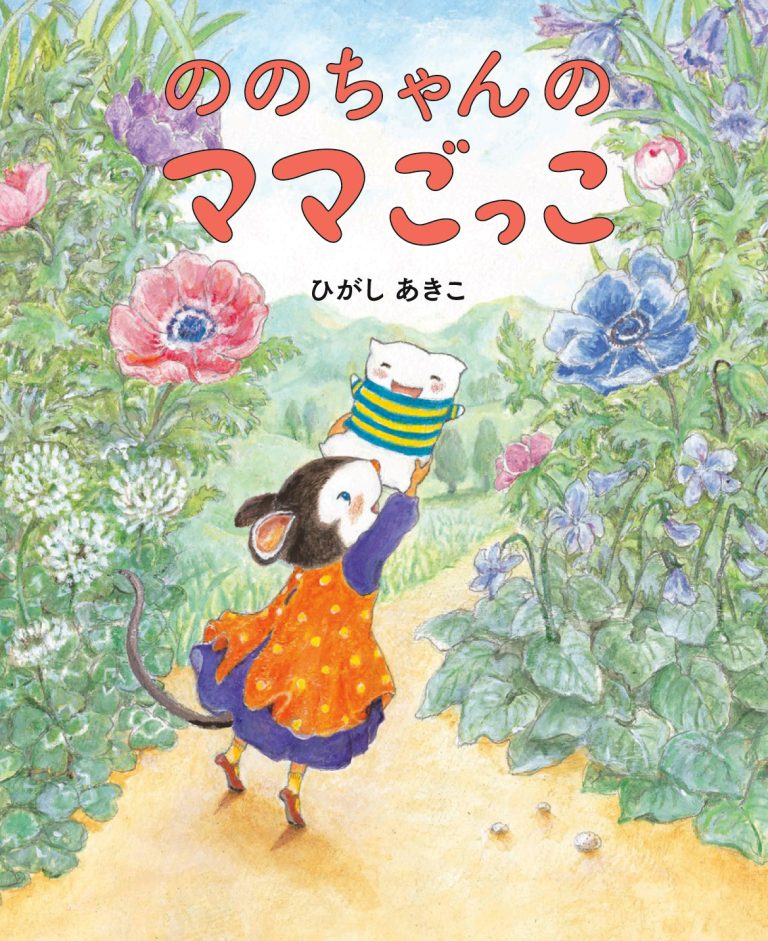 ののちゃんの
ママごっこ

ひがし あきこ